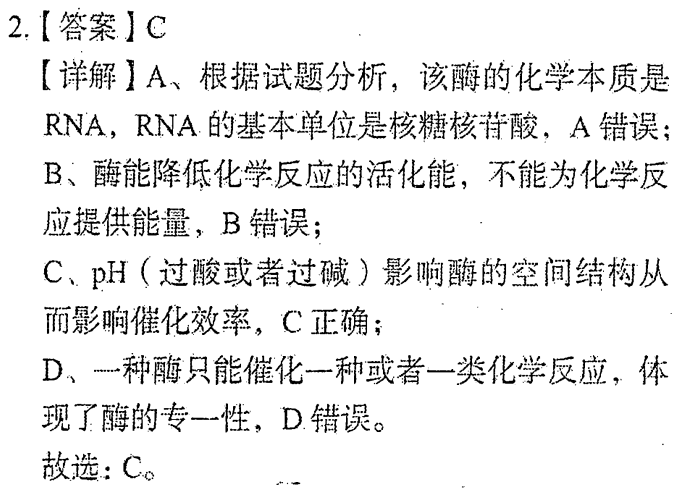 2.【答案】C

【详解】A、根据试题分析，该酶的化学本质是RNA，RNA的基本单位是核糖核苷酸，A错误；
B、酶能降低化学反应的活化能，不能为化学反应提供能量，B错误；
C、pH（过酸或者过碱）影响酶的空间结构从而影响催化效率，C正确；
D、一种酶只能催化一种或者一类化学反应，体现了酶的专一性，D错误。
故选：C。